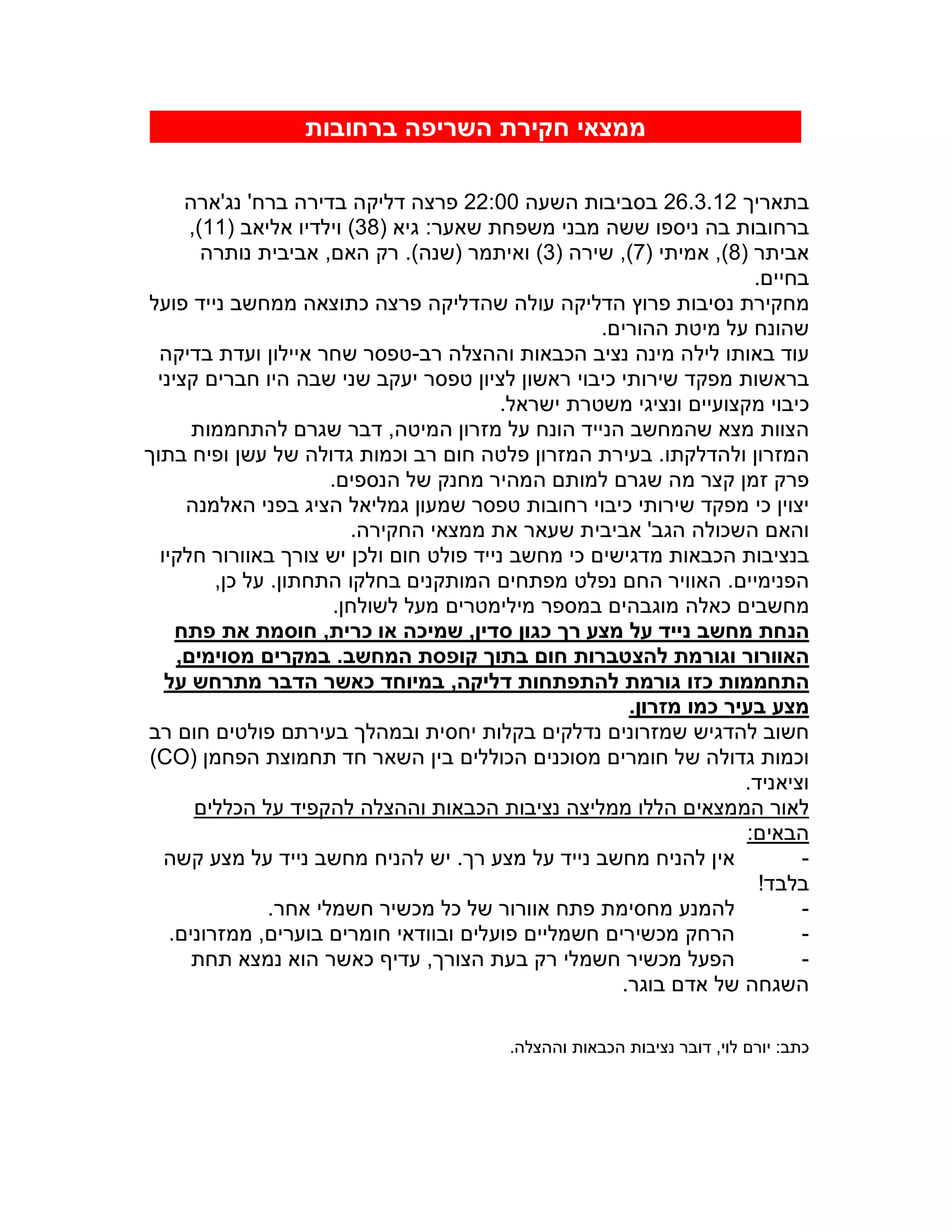 ממצאי חקירת השריפה ברחובות

בתאריך 26.3.12 בסביבות השעה 22:00 פרצה דליקה בדירה ברח' נג'ארה ברחובות בה ניספו ששה מבני משפחת שאער: גיא (38) וילדיו אליאב (11), אביתר (8), אמיתי (7), שירה (3) ואיתמר (שנה). רק האם, אביבית נותרה בחיים.
מחקירת נסיבות פרוץ הדליקה עולה שהדליקה פרצה כתוצאה ממחשב נייד פועל שהונח על מיטת ההורים.
עוד באותו לילה מינה נציב הכבאות וההצלה רב-טפסר שחר איילון ועדת בדיקה בראשות מפקד שירותי כיבוי ראשון לציון טפסר יעקב שני שבה היו חברים קציני כיבוי מקצועיים ונציגי משטרת ישראל.
הצוות מצא שהמחשב הנייד הונח על מזרון המיטה, דבר שגרם להתחממות המזרון ולהדלקתו. בעירת המזרון פלטה חום רב וכמות גדולה של עשן ופיח בתוך פרק זמן קצר מה שגרם למותם המהיר מחנק של הנספים.
יצוין כי מפקד שירותי כיבוי רחובות טפסר שמעון גמליאל הציג בפני האלמנה והאם השכולה הגב' אביבית שעאר את ממצאי החקירה.
בנציבות הכבאות מדגישים כי מחשב נייד פולט חום ולכן יש צורך באוורור חלקיו הפנימיים. האוויר החם נפלט מפתחים המותקנים בחלקו התחתון. על כן, מחשבים כאלה מוגבהים במספר מילימטרים מעל לשולחן.
הנחת מחשב נייד על מצע רך כגון סדין, שמיכה או כרית, חוסמת את פתח האוורור וגורמת להצטברות חום בתוך קופסת המחשב. במקרים מסוימים, התחממות כזו גורמת להתפתחות דליקה, במיוחד כאשר הדבר מתרחש על מצע בעיר כמו מזרון.
חשוב להדגיש שמזרונים נדלקים בקלות יחסית ובמהלך בעירתם פולטים חום רב וכמות גדולה של חומרים מסוכנים הכוללים בין השאר חד תחמוצת הפחמן (CO) וציאניד.
לאור הממצאים הללו ממליצה נציבות הכבאות וההצלה להקפיד על הכללים הבאים:
- אין להניח מחשב נייד על מצע רך. יש להניח מחשב נייד על מצע קשה בלבד!
- להמנע מחסימת פתח אוורור של כל מכשיר חשמלי אחר.
- הרחק מכשירים חשמליים פועלים ובוודאי חומרים בוערים, ממזרונים.
- הפעל מכשיר חשמלי רק בעת הצורך, עדיף כאשר הוא נמצא תחת השגחה של אדם בוגר.

כתב: יורם לוי, דובר נציבות הכבאות וההצלה.